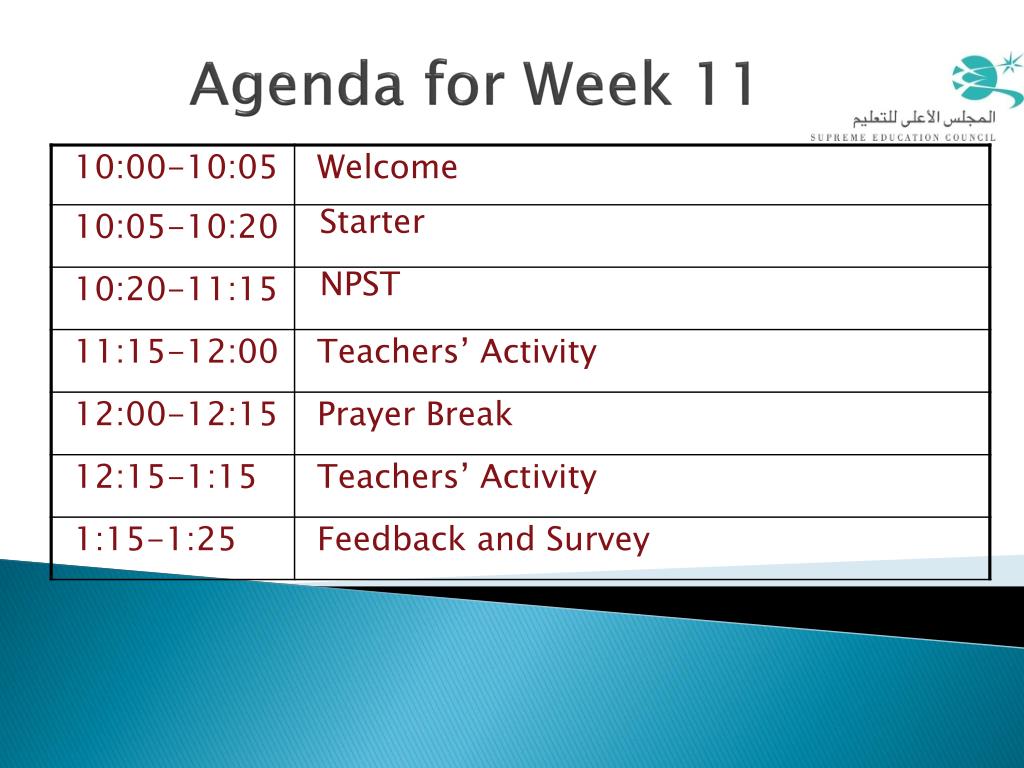 Agenda for Week 11

المجلس الأعلى للتعليم
SUPREME EDUCATION COUNCIL

| 10:00-10:05 | Welcome |
|---|---|
| 10:05-10:20 | Starter |
| 10:20-11:15 | NPST |
| 11:15-12:00 | Teachers’ Activity |
| 12:00-12:15 | Prayer Break |
| 12:15-1:15 | Teachers’ Activity |
| 1:15-1:25 | Feedback and Survey |